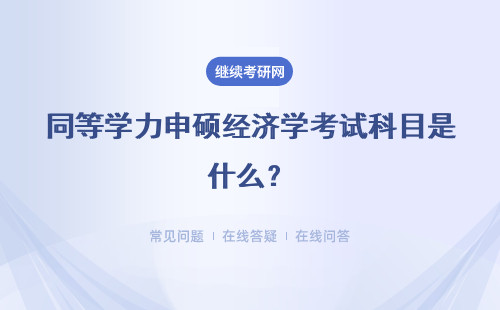 继续考研网

同等学力申硕经济学考试科目是什么？

常见问题 | 在线答疑 | 在线问答